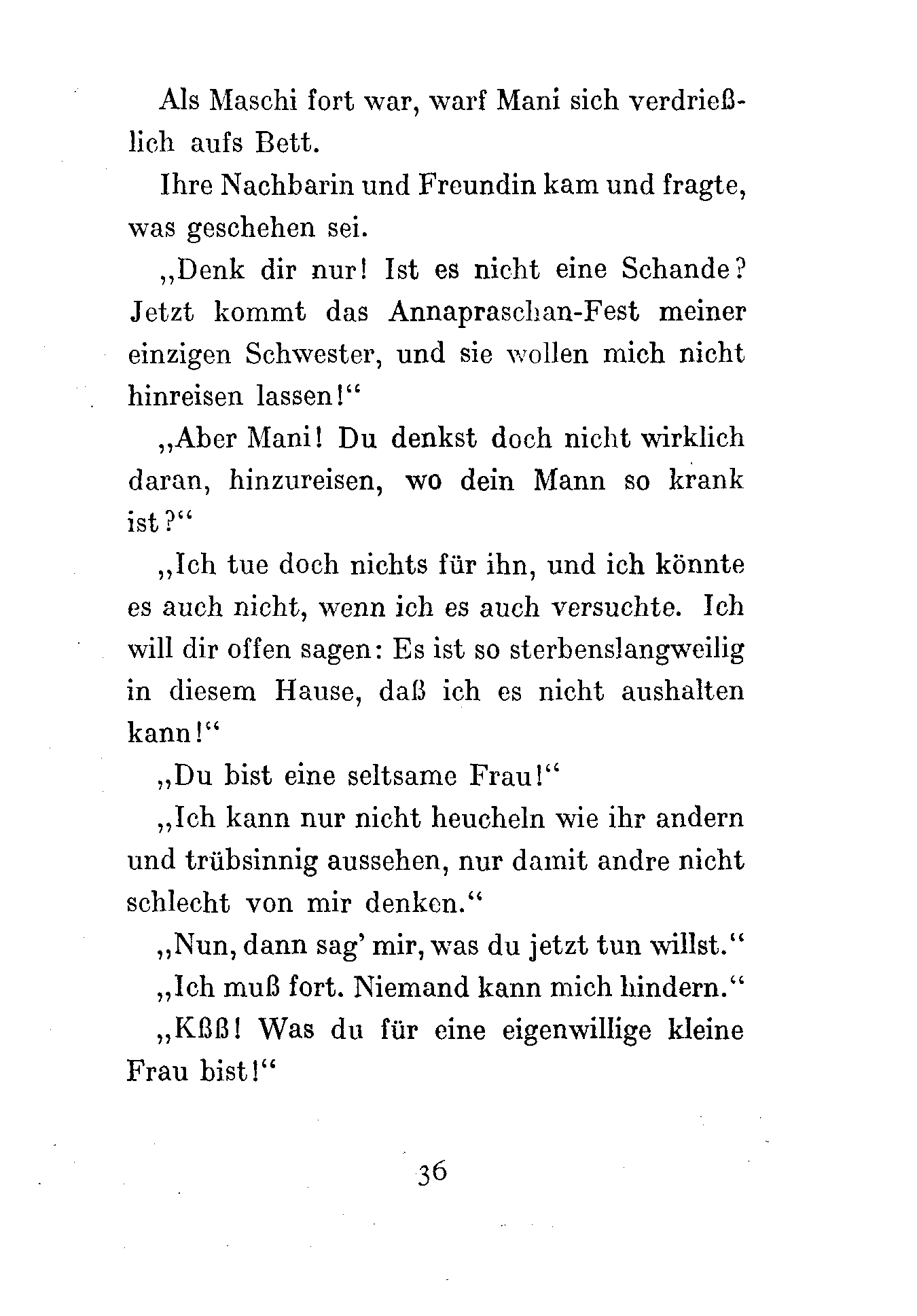 Als Maschi fort war, warf Mani sich verdrießlich aufs Bett.

Ihre Nachbarin und Freundin kam und fragte, was geschehen sei.

„Denk dir nur! Ist es nicht eine Schande? Jetzt kommt das Annapraschan-Fest meiner einzigen Schwester, und sie wollen mich nicht hinreisen lassen!“

„Aber Mani! Du denkst doch nicht wirklich daran, hinzureisen, wo dein Mann so krank ist?“

„Ich tue doch nichts für ihn, und ich könnte es auch nicht, wenn ich es auch versuchte. Ich will dir offen sagen: Es ist so sterbenslangweilig in diesem Hause, daß ich es nicht aushalten kann!“

„Du bist eine seltsame Frau!“

„Ich kann nur nicht heucheln wie ihr andern und trübsinnig aussehen, nur damit andre nicht schlecht von mir denken.“

„Nun, dann sag’ mir, was du jetzt tun willst.“

„Ich muß fort. Niemand kann mich hindern.“

„Kßß! Was du für eine eigenwillige kleine Frau bist!“

36